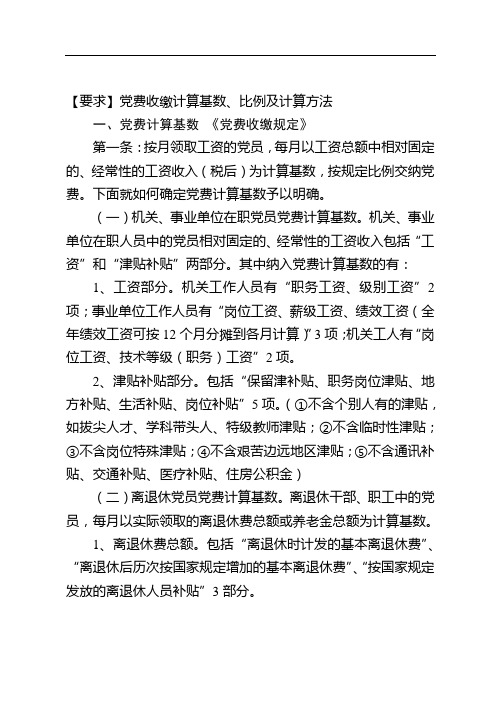 【要求】党费收缴计算基数、比例及计算方法

一、党费计算基数 《党费收缴规定》

第一条：按月领取工资的党员，每月以工资总额中相对固定的、经常性的工资收入（税后）为计算基数，按规定比例交纳党费。下面就如何确定党费计算基数予以明确。

（一）机关、事业单位在职党员党费计算基数。机关、事业单位在职人员中的党员相对固定的、经常性的工资收入包括“工资”和“津贴补贴”两部分。其中纳入党费计算基数的有：

1、工资部分。机关工作人员有“职务工资、级别工资”2项；事业单位工作人员有“岗位工资、薪级工资、绩效工资（全年绩效工资可按12个月分摊到各月计算）”3项；机关工人有“岗位工资、技术等级（职务）工资”2项。

2、津贴补贴部分。包括“保留津补贴、职务岗位津贴、地方补贴、生活补贴、岗位补贴”5项。（①不含个别人有的津贴，如拔尖人才、学科带头人、特级教师津贴；②不含临时性津贴；③不含岗位特殊津贴；④不含艰苦边远地区津贴；⑤不含通讯补贴、交通补贴、医疗补贴、住房公积金）

（二）离退休党员党费计算基数。离退休干部、职工中的党员，每月以实际领取的离退休费总额或养老金总额为计算基数。

1、离退休费总额。包括“离退休时计发的基本离退休费”、“离退休后历次按国家规定增加的基本离退休费”、“按国家规定发放的离退休人员补贴”3部分。